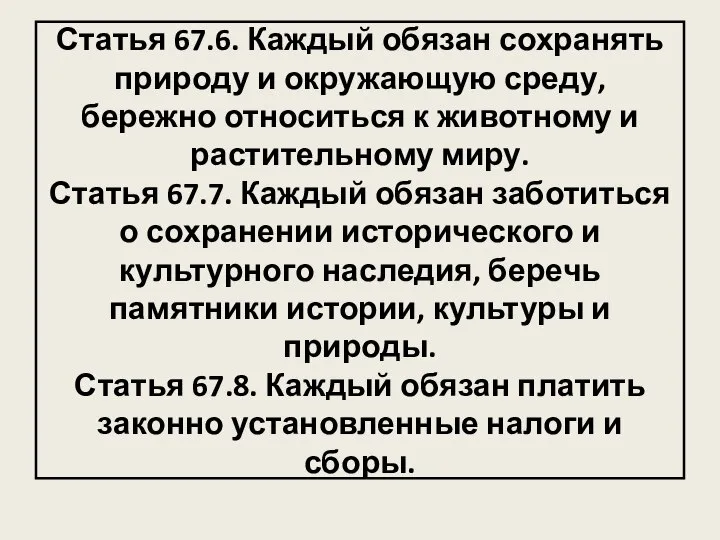 Статья 67.6. Каждый обязан сохранять природу и окружающую среду, бережно относиться к животному и растительному миру.
Статья 67.7. Каждый обязан заботиться о сохранении исторического и культурного наследия, беречь памятники истории, культуры и природы.
Статья 67.8. Каждый обязан платить законно установленные налоги и сборы.